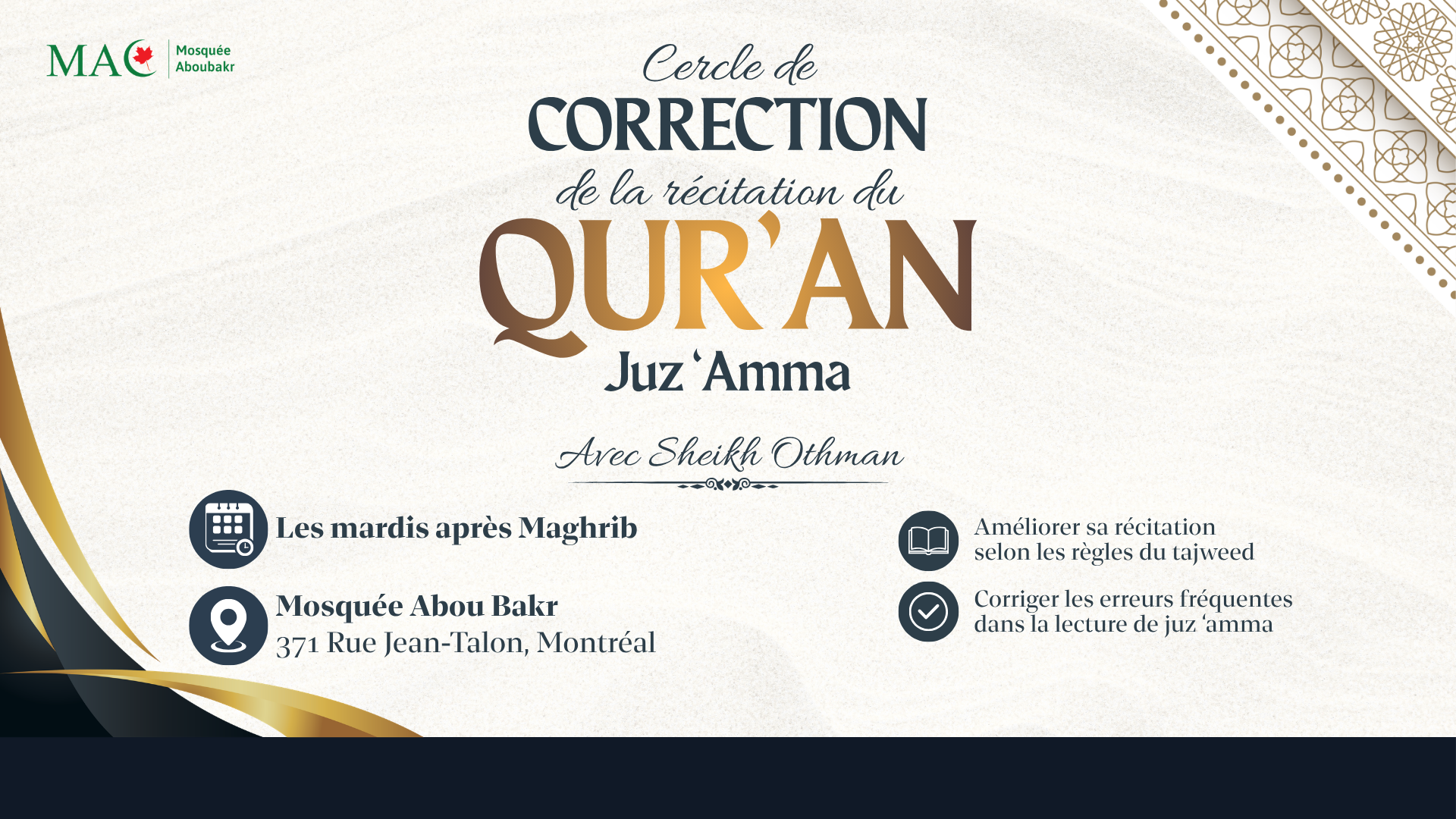 MAC Mosquée Aboubakr

Cercle de

CORRECTION

de la récitation du

QUR'AN

Juz 'Amma

Avec Sheikh Othman

Les mardis après Maghrib

Mosquée Abou Bakr
371 Rue Jean-Talon, Montréal

Améliorer sa récitation selon les règles du tajweed

Corriger les erreurs fréquentes dans la lecture de juz 'amma